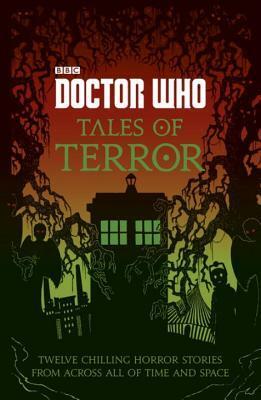 BBC
DOCTOR WHO
TALES OF
TERROR

TWELVE CHILLING HORROR STORIES FROM ACROSS ALL OF TIME AND SPACE